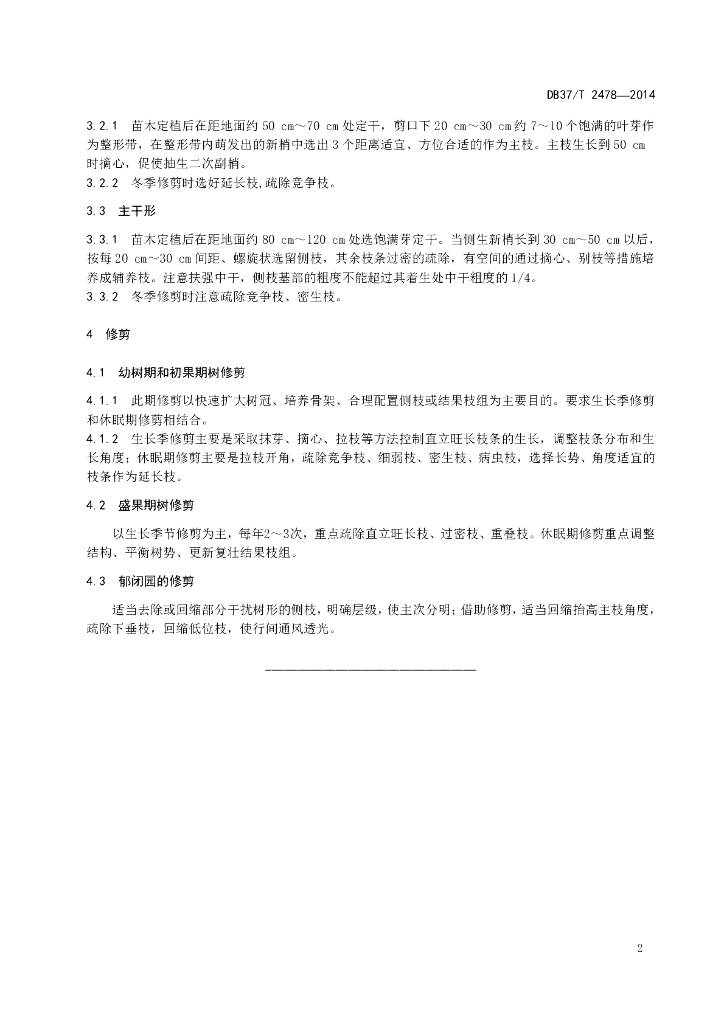 DB37/T 2478—2014

3.2.1 苗木定植后在距地面约 50 cm～70 cm 处定干，剪口下 20 cm～30 cm 约 7～10 个饱满的叶芽作为整形带，在整形带内萌发出的新梢中选出 3 个距离适宜、方位合适的作为主枝。主枝生长到 50 cm 时摘心，促使抽生二次副梢。
3.2.2 冬季修剪时选好延长枝，疏除竞争枝。

3.3 主干形

3.3.1 苗木定植后在距地面约 80 cm～120 cm 处选饱满芽定干。当侧生新梢长到 30 cm～50 cm 以后，按每 20 cm～30 cm 间距、螺旋状选留侧枝，其余枝条过密的疏除，有空间的通过摘心、别枝等措施培养成辅养枝。注意扶强中干，侧枝基部的粗度不能超过其着生处中干粗度的 1/4。
3.3.2 冬季修剪时注意疏除竞争枝、密生枝。

4 修剪

4.1 幼树期和初果期树修剪

4.1.1 此期修剪以快速扩大树冠、培养骨架、合理配置侧枝或结果枝组为主要目的。要求生长季修剪和休眠期修剪相结合。
4.1.2 生长季修剪主要是采取抹芽、摘心、拉枝等方法控制直立旺长枝条的生长，调整枝条分布和生长角度；休眠期修剪主要是拉枝开角，疏除竞争枝、细弱枝、密生枝、病虫枝，选择长势、角度适宜的枝条作为延长枝。

4.2 盛果期树修剪

以生长季节修剪为主，每年2～3次，重点疏除直立旺长枝、过密枝、重叠枝。休眠期修剪重点调整结构、平衡树势、更新复壮结果枝组。

4.3 郁闭园的修剪

适当去除或回缩部分干扰树形的侧枝，明确层级，使主次分明；借助修剪，适当回缩抬高主枝角度，疏除下垂枝，回缩低位枝，使行间通风透光。

2